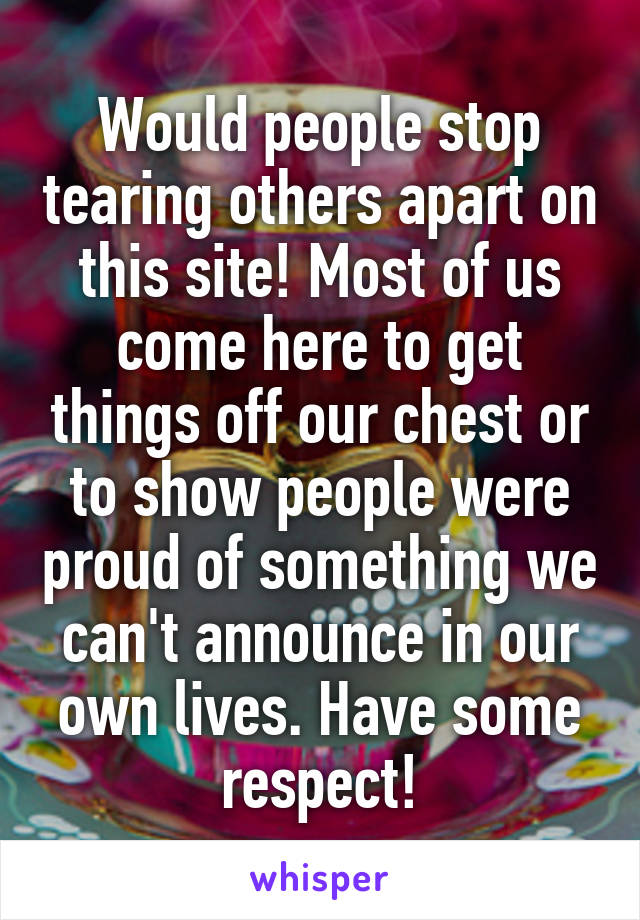 Would people stop tearing others apart on this site! Most of us come here to get things off our chest or to show people were proud of something we can't announce in our own lives. Have some respect!

whisper